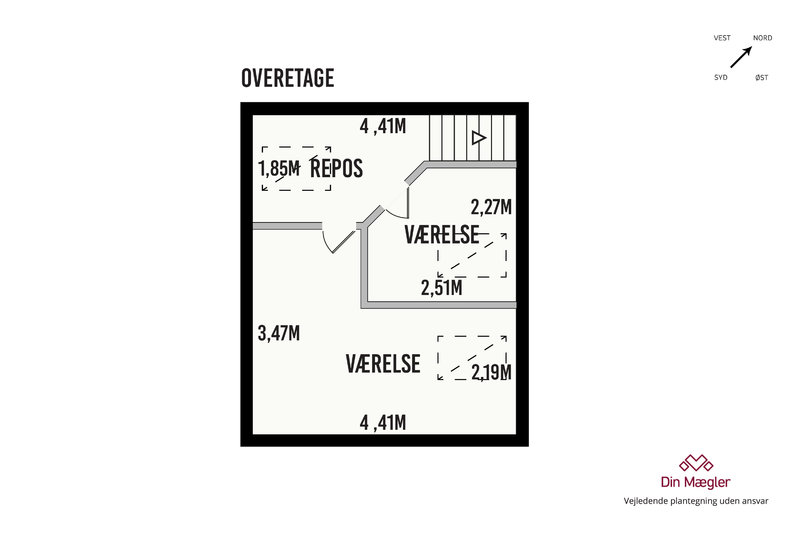 VEST NORD
SYD ØST

OVERETAGE

4 ,41M

1,85M REPOS

2,27M

VÆRELSE

2,51M

3,47M

VÆRELSE

2,19M

4 ,41M

Din Mægler
Vejledende plantegning uden ansvar